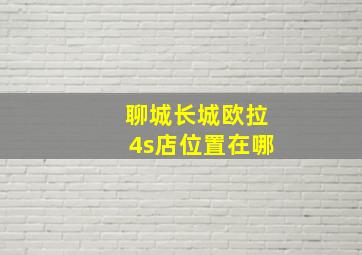 聊城长城欧拉
4s店位置在哪